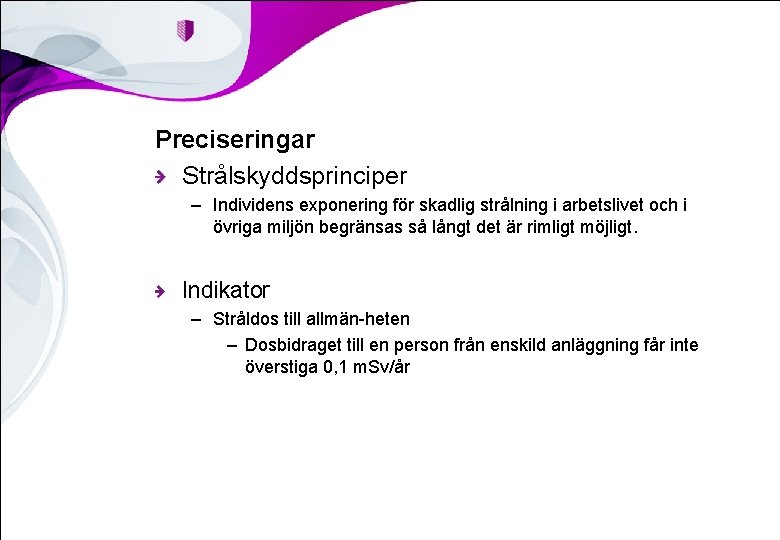 Preciseringar

Strålskyddsprinciper

– Individens exponering för skadlig strålning i arbetslivet och i övriga miljön begränsas så långt det är rimligt möjligt.

Indikator

– Stråldos till allmän-heten

– Dosbidraget till en person från enskild anläggning får inte överstiga 0,1 mSv/år